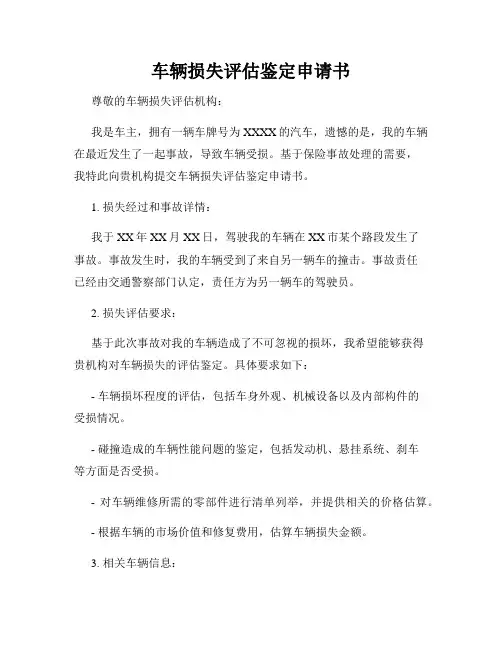 车辆损失评估鉴定申请书

尊敬的车辆损失评估机构：

我是车主，拥有一辆车牌号为XXXX的汽车，遗憾的是，我的车辆在最近发生了一起事故，导致车辆受损。基于保险事故处理的需要，我特此向贵机构提交车辆损失评估鉴定申请书。

1. 损失经过和事故详情：

我于XX年XX月XX日，驾驶我的车辆在XX市某个路段发生了事故。事故发生时，我的车辆受到了来自另一辆车的撞击。事故责任已经由交通警察部门认定，责任方为另一辆车的驾驶员。

2. 损失评估要求：

基于此次事故对我的车辆造成了不可忽视的损坏，我希望能够获得贵机构对车辆损失的评估鉴定。具体要求如下：

- 车辆损坏程度的评估，包括车身外观、机械设备以及内部构件的受损情况。

- 碰撞造成的车辆性能问题的鉴定，包括发动机、悬挂系统、刹车等方面是否受损。

- 对车辆维修所需的零部件进行清单列举，并提供相关的价格估算。

- 根据车辆的市场价值和修复费用，估算车辆损失金额。

3. 相关车辆信息：